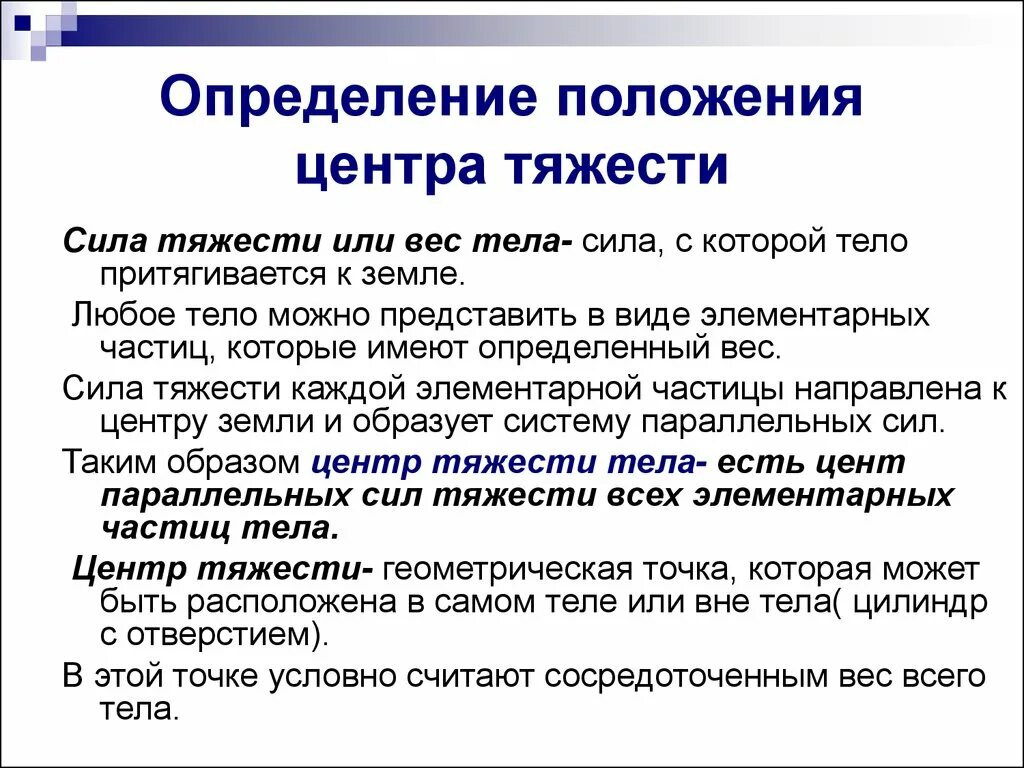 Определение положения центра тяжести

Сила тяжести или вес тела- сила, с которой тело притягивается к земле.

Любое тело можно представить в виде элементарных частиц, которые имеют определенный вес.

Сила тяжести каждой элементарной частицы направлена к центру земли и образует систему параллельных сил.

Таким образом центр тяжести тела- есть цент параллельных сил тяжести всех элементарных частиц тела.

Центр тяжести- геометрическая точка, которая может быть расположена в самом теле или вне тела( цилиндр с отверстием).

В этой точке условно считают сосредоточенным вес всего тела.